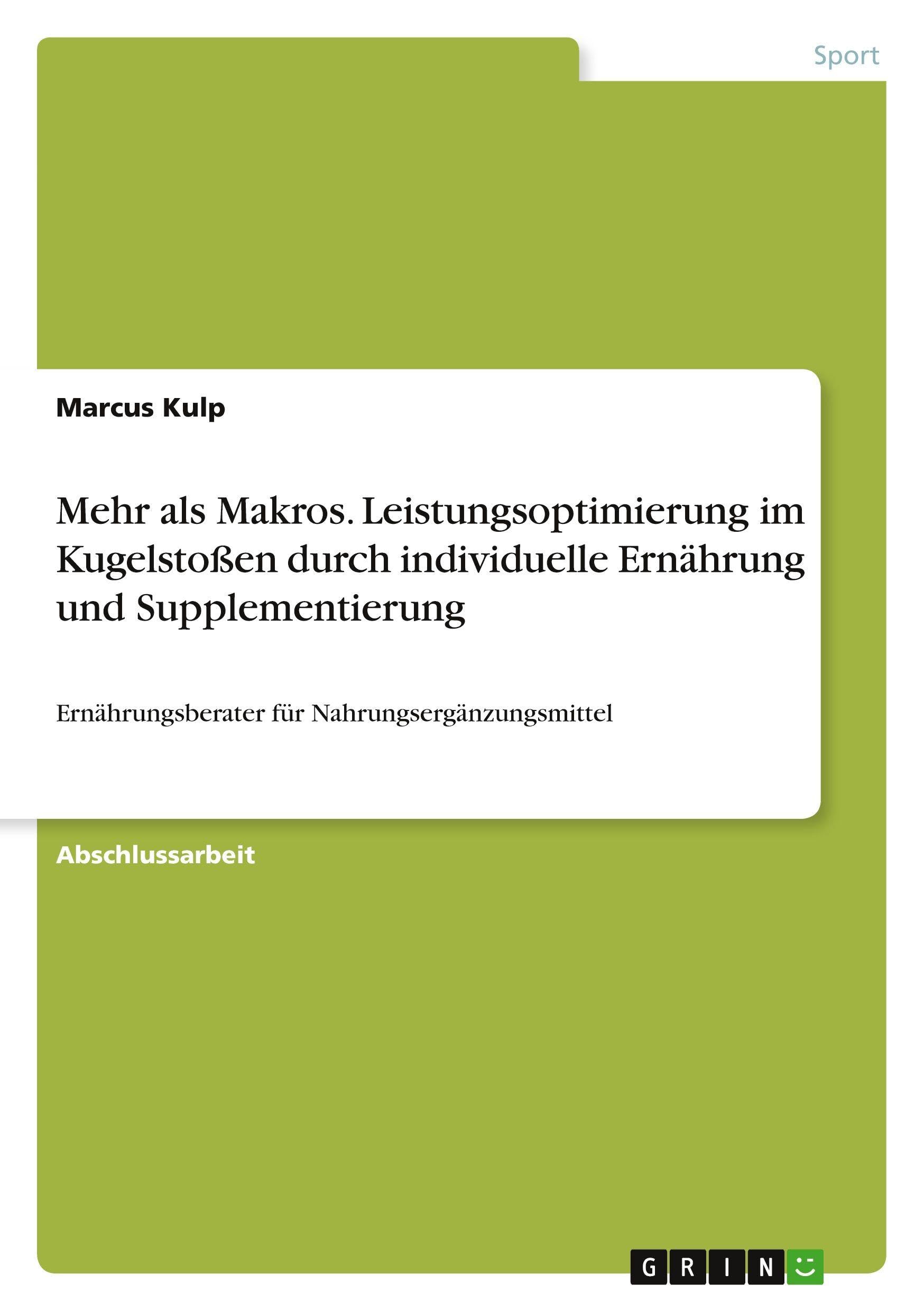 Sport

Marcus Kulp

Mehr als Makros. Leistungsoptimierung im Kugelstoßen durch individuelle Ernährung und Supplementierung

Ernährungsberater für Nahrungsergänzungsmittel

Abschlussarbeit

GRIN